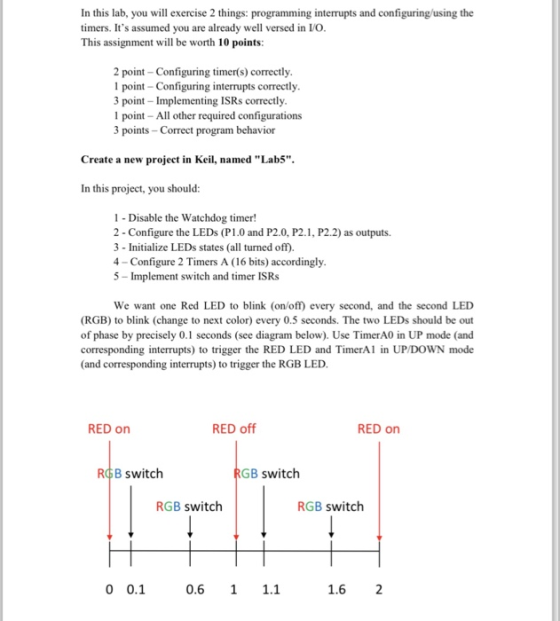 In this lab, you will exercise 2 things: programming interrupts and configuring/using the timers. It's assumed you are already well versed in I/O.
This assignment will be worth 10 points:

2 point – Configuring timer(s) correctly.
1 point – Configuring interrupts correctly.
3 point – Implementing ISRs correctly.
1 point – All other required configurations
3 points – Correct program behavior

Create a new project in Keil, named "Lab5".

In this project, you should:

1 - Disable the Watchdog timer!
2 - Configure the LEDs (P1.0 and P2.0, P2.1, P2.2) as outputs.
3 - Initialize LEDs states (all turned off).
4 – Configure 2 Timers A (16 bits) accordingly.
5 – Implement switch and timer ISRs

We want one Red LED to blink (on/off) every second, and the second LED (RGB) to blink (change to next color) every 0.5 seconds. The two LEDs should be out of phase by precisely 0.1 seconds (see diagram below). Use TimerA0 in UP mode (and corresponding interrupts) to trigger the RED LED and TimerA1 in UP/DOWN mode (and corresponding interrupts) to trigger the RGB LED.

RED on
RED off
RED on
RGB switch
RGB switch
RGB switch
RGB switch

0 0.1 0.6 1 1.1 1.6 2